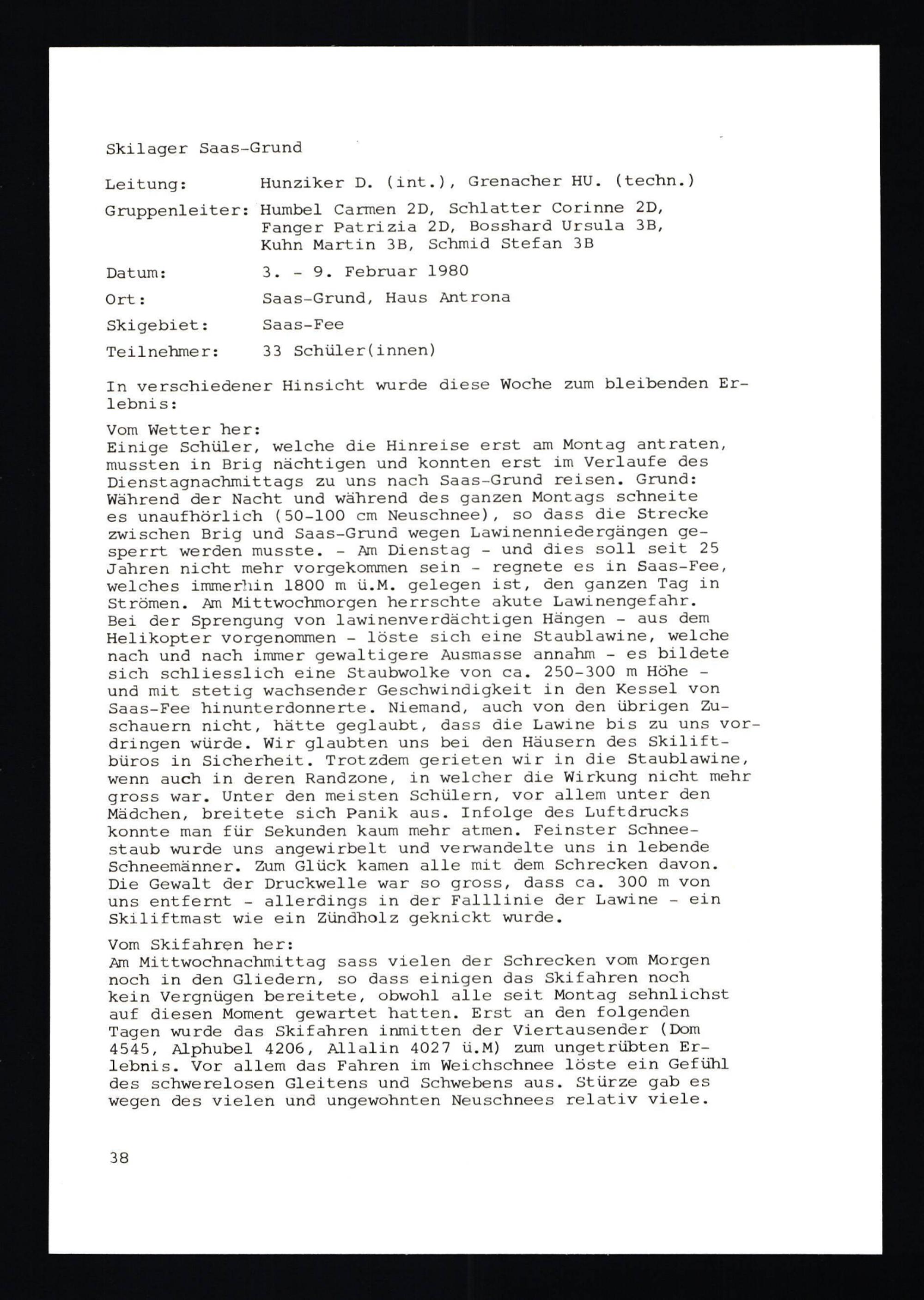 Skilager Saas-Grund

Leitung: Hunziker D. (int.), Grenacher HU. (techn.)

Gruppenleiter: Humbel Carmen 2D, Schlatter Corinne 2D, Fanger Patrizia 2D, Bosshard Ursula 3B, Kuhn Martin 3B, Schmid Stefan 3B

Datum: 3. - 9. Februar 1980

Ort: Saas-Grund, Haus Antrona

Skigebiet: Saas-Fee

Teilnehmer: 33 Schüler(innen)

In verschiedener Hinsicht wurde diese Woche zum bleibenden Erlebnis:

Vom Wetter her:
Einige Schüler, welche die Hinreise erst am Montag antraten, mussten in Brig nächtigen und konnten erst im Verlaufe des Dienstagnachmittags zu uns nach Saas-Grund reisen. Grund: Während der Nacht und während des ganzen Montags schneite es unaufhörlich (50-100 cm Neuschnee), so dass die Strecke zwischen Brig und Saas-Grund wegen Lawinenniedergängen gesperrt werden musste. - Am Dienstag - und dies soll seit 25 Jahren nicht mehr vorgekommen sein - regnete es in Saas-Fee, welches immerhin 1800 m ü.M. gelegen ist, den ganzen Tag in Strömen. Am Mittwochmorgen herrschte akute Lawinengefahr. Bei der Sprengung von lawinenverdächtigen Hängen - aus dem Helikopter vorgenommen - löste sich eine Staublawine, welche nach und nach immer gewaltigere Ausmasse annahm - es bildete sich schliesslich eine Staubwolke von ca. 250-300 m Höhe - und mit stetig wachsender Geschwindigkeit in den Kessel von Saas-Fee hinunterdonnerte. Niemand, auch von den übrigen Zuschauern nicht, hätte geglaubt, dass die Lawine bis zu uns vordringen würde. Wir glaubten uns bei den Häusern des Skiliftbüros in Sicherheit. Trotzdem gerieten wir in die Staublawine, wenn auch in deren Randzone, in welcher die Wirkung nicht mehr gross war. Unter den meisten Schülern, vor allem unter den Mädchen, breitete sich Panik aus. Infolge des Luftdrucks konnte man für Sekunden kaum mehr atmen. Feinster Schneestaub wurde uns angewirbelt und verwandelte uns in lebende Schneemänner. Zum Glück kamen alle mit dem Schrecken davon. Die Gewalt der Druckwelle war so gross, dass ca. 300 m von uns entfernt - allerdings in der Falllinie der Lawine - ein Skiliftmast wie ein Zündholz geknickt wurde.

Vom Skifahren her:
Am Mittwochnachmittag sass vielen der Schrecken vom Morgen noch in den Gliedern, so dass einigen das Skifahren noch kein Vergnügen bereitete, obwohl alle seit Montag sehnlichst auf diesen Moment gewartet hatten. Erst an den folgenden Tagen wurde das Skifahren inmitten der Viertausender (Dom 4545, Alphubel 4206, Allalin 4027 ü.M) zum ungetrübten Erlebnis. Vor allem das Fahren im Weichschnee löste ein Gefühl des schwerelosen Gleitens und Schwebens aus. Stürze gab es wegen des vielen und ungewohnten Neuschnees relativ viele.

38